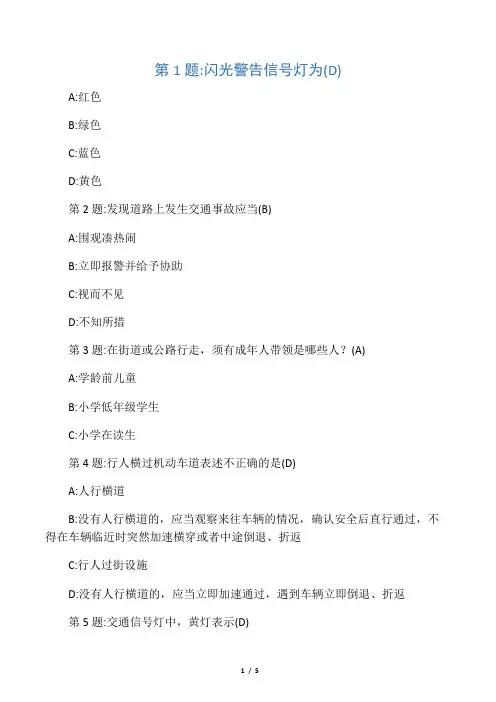 第 1 题:闪光警告信号灯为(D)

A:红色

B:绿色

C:蓝色

D:黄色

第 2 题:发现道路上发生交通事故应当(B)

A:围观凑热闹

B:立即报警并给予协助

C:视而不见

D:不知所措

第 3 题:在街道或公路行走，须有成年人带领是哪些人？(A)

A:学龄前儿童

B:小学低年级学生

C:小学在读生

第 4 题:行人横过机动车道表述不正确的是(D)

A:人行横道

B:没有人行横道的，应当观察来往车辆的情况，确认安全后直行通过，不得在车辆临近时突然加速横穿或者中途倒退、折返

C:行人过街设施

D:没有人行横道的，应当立即加速通过，遇到车辆立即倒退、折返

第 5 题:交通信号灯中，黄灯表示(D)

1 / 5